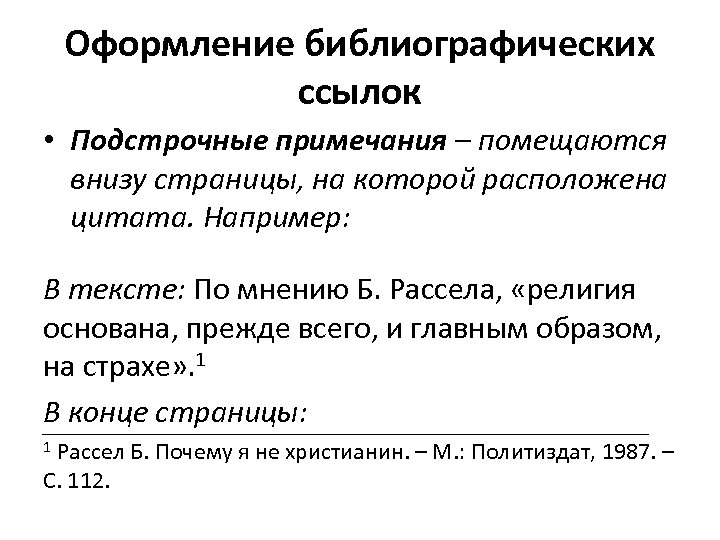 Оформление библиографических ссылок

• Подстрочные примечания – помещаются внизу страницы, на которой расположена цитата. Например:

В тексте: По мнению Б. Рассела, «религия основана, прежде всего, и главным образом, на страхе».$^1$

В конце страницы:

$^1$ Рассел Б. Почему я не христианин. – М.: Политиздат, 1987. – С. 112.